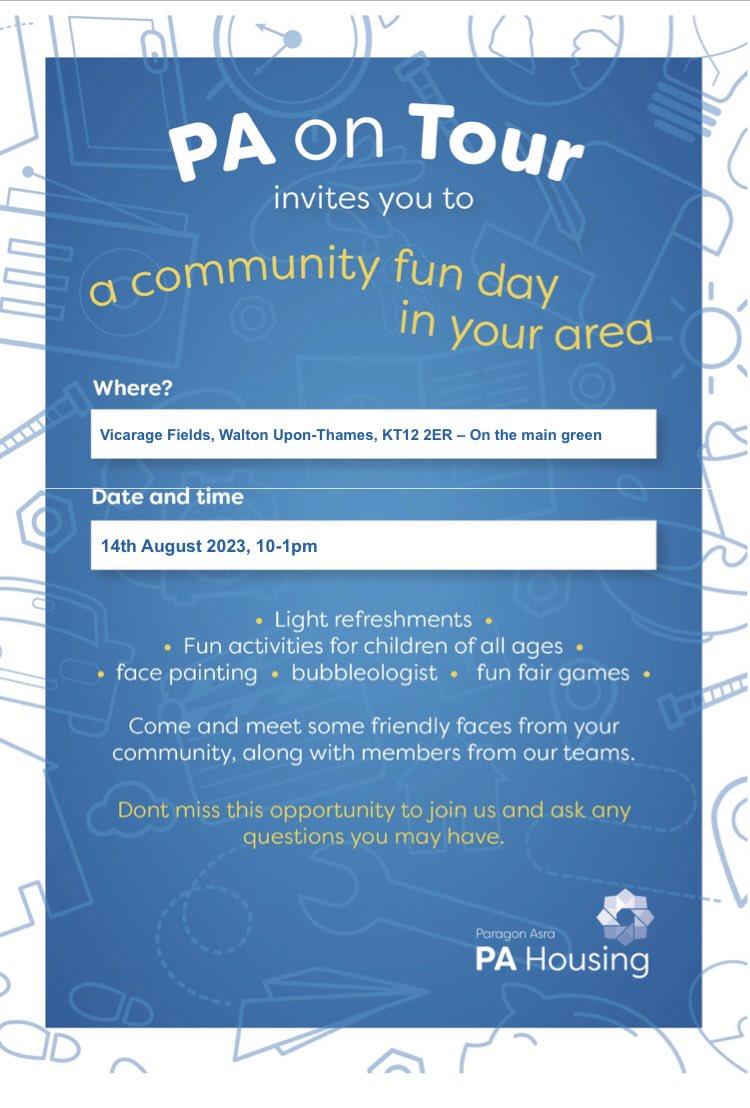 PA on Tour
invites you to

a community fun day in your area

Where?

Vicarage Fields, Walton Upon-Thames, KT12 2ER – On the main green

Date and time

14th August 2023, 10-1pm

• Light refreshments •
• Fun activities for children of all ages •
• face painting • bubbleologist • fun fair games •

Come and meet some friendly faces from your community, along with members from our teams.

Dont miss this opportunity to join us and ask any questions you may have.

Paragon Asra
PA Housing